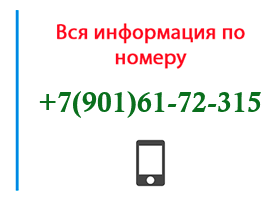 Вся информация по номеру

+7(901)61-72-315